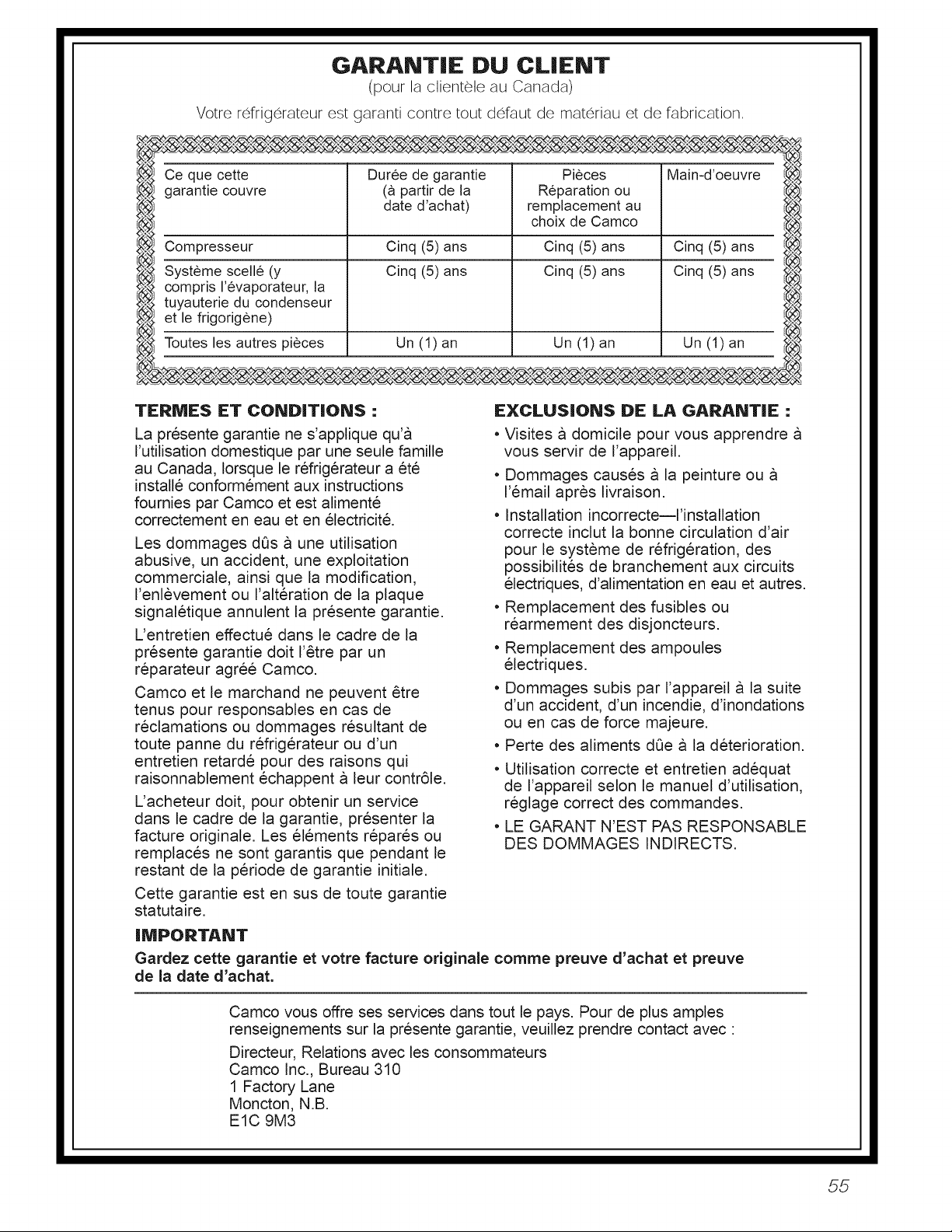 GARANTIE DU CLIENT
(pour la clientèle au Canada)

Votre réfrigérateur est garanti contre tout défaut de matériau et de fabrication.

| Ce que cette garantie couvre | Durée de garantie (à partir de la date d'achat) | Pièces Réparation ou remplacement au choix de Camco | Main-d'oeuvre |
|---|---|---|---|
| Compresseur | Cinq (5) ans | Cinq (5) ans | Cinq (5) ans |
| Système scellé (y compris l'évaporateur, la tuyauterie du condenseur et le frigorigène) | Cinq (5) ans | Cinq (5) ans | Cinq (5) ans |
| Toutes les autres pièces | Un (1) an | Un (1) an | Un (1) an |

TERMES ET CONDITIONS :

La présente garantie ne s'applique qu'à l'utilisation domestique par une seule famille au Canada, lorsque le réfrigérateur a été installé conformément aux instructions fournies par Camco et est alimenté correctement en eau et en électricité.

Les dommages dûs à une utilisation abusive, un accident, une exploitation commerciale, ainsi que la modification, l'enlèvement ou l'altération de la plaque signalétique annulent la présente garantie.

L'entretien effectué dans le cadre de la présente garantie doit l'être par un réparateur agréé Camco.

Camco et le marchand ne peuvent être tenus pour responsables en cas de réclamations ou dommages résultant de toute panne du réfrigérateur ou d'un entretien retardé pour des raisons qui raisonnablement échappent à leur contrôle.

L'acheteur doit, pour obtenir un service dans le cadre de la garantie, présenter la facture originale. Les éléments réparés ou remplacés ne sont garantis que pendant le restant de la période de garantie initiale.

Cette garantie est en sus de toute garantie statutaire.

EXCLUSIONS DE LA GARANTIE :

• Visites à domicile pour vous apprendre à vous servir de l'appareil.
• Dommages causés à la peinture ou à l'émail après livraison.
• Installation incorrecte—l'installation correcte inclut la bonne circulation d'air pour le système de réfrigération, des possibilités de branchement aux circuits électriques, d'alimentation en eau et autres.
• Remplacement des fusibles ou réarmement des disjoncteurs.
• Remplacement des ampoules électriques.
• Dommages subis par l'appareil à la suite d'un accident, d'un incendie, d'inondations ou en cas de force majeure.
• Perte des aliments dûe à la déterioration.
• Utilisation correcte et entretien adéquat de l'appareil selon le manuel d'utilisation, réglage correct des commandes.
• LE GARANT N'EST PAS RESPONSABLE DES DOMMAGES INDIRECTS.

IMPORTANT
Gardez cette garantie et votre facture originale comme preuve d'achat et preuve de la date d'achat.

Camco vous offre ses services dans tout le pays. Pour de plus amples renseignements sur la présente garantie, veuillez prendre contact avec :

Directeur, Relations avec les consommateurs
Camco Inc., Bureau 310
1 Factory Lane
Moncton, N.B.
E1C 9M3

55